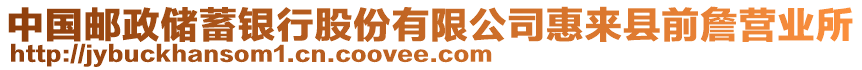 中国邮政储蓄银行股份有限公司惠来县前詹营业所
http://jybuckhansom1.cn.coovee.com